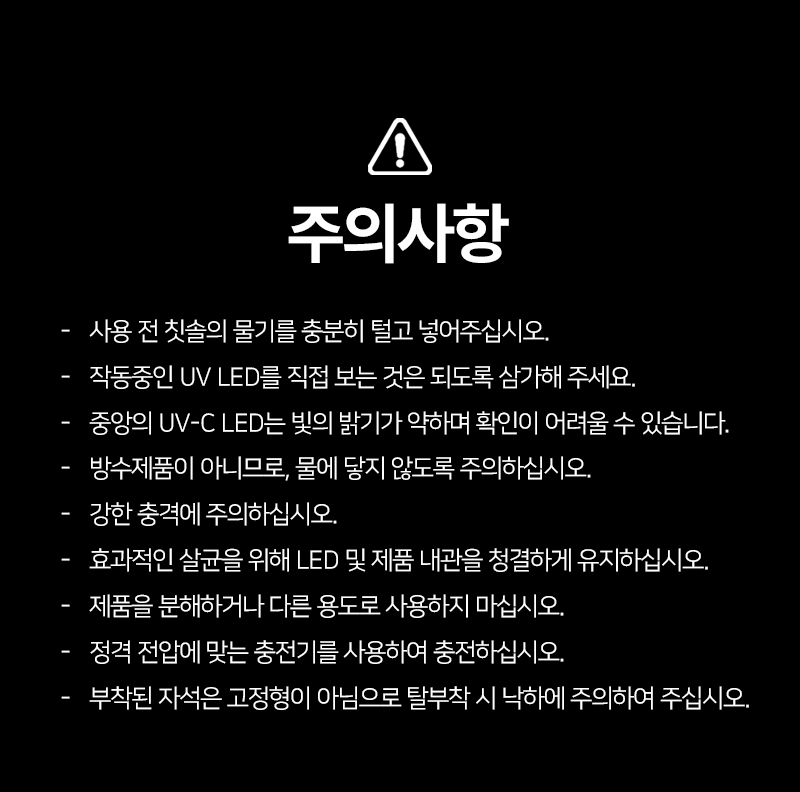 주의사항

- 사용 전 칫솔의 물기를 충분히 털고 넣어주십시오.
- 작동중인 UV LED를 직접 보는 것은 되도록 삼가해 주세요.
- 중앙의 UV-C LED는 빛의 밝기가 약하며 확인이 어려울 수 있습니다.
- 방수제품이 아니므로, 물에 닿지 않도록 주의하십시오.
- 강한 충격에 주의하십시오.
- 효과적인 살균을 위해 LED 및 제품 내관을 청결하게 유지하십시오.
- 제품을 분해하거나 다른 용도로 사용하지 마십시오.
- 정격 전압에 맞는 충전기를 사용하여 충전하십시오.
- 부착된 자석은 고정형이 아님으로 탈부착 시 낙하에 주의하여 주십시오.